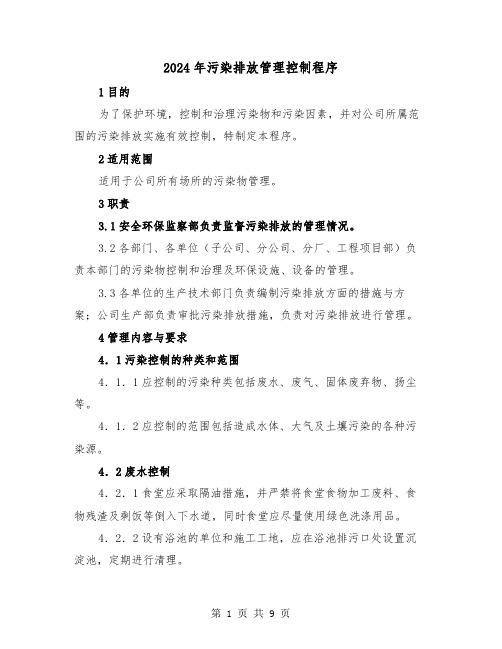 2024年污染排放管理控制程序

1目的

为了保护环境，控制和治理污染物和污染因素，并对公司所属范围的污染排放实施有效控制，特制定本程序。

2适用范围

适用于公司所有场所的污染物管理。

3职责

3.1安全环保监察部负责监督污染排放的管理情况。

3.2各部门、各单位（子公司、分公司、分厂、工程项目部）负责本部门的污染物控制和治理及环保设施、设备的管理。

3.3各单位的生产技术部门负责编制污染排放方面的措施与方案；公司生产部负责审批污染排放措施，负责对污染排放进行管理。

4管理内容与要求

4．1污染控制的种类和范围

4．1．1应控制的污染种类包括废水、废气、固体废弃物、扬尘等。

4．1．2应控制的范围包括造成水体、大气及土壤污染的各种污染源。

4．2废水控制

4．2．1食堂应采取隔油措施，并严禁将食堂食物加工废料、食物残渣及剩饭等倒入下水道，同时食堂应尽量使用绿色洗涤用品。

4．2．2设有浴池的单位和施工工地，应在浴池排污口处设置沉淀池，定期进行清理。

第 1 页 共 9 页